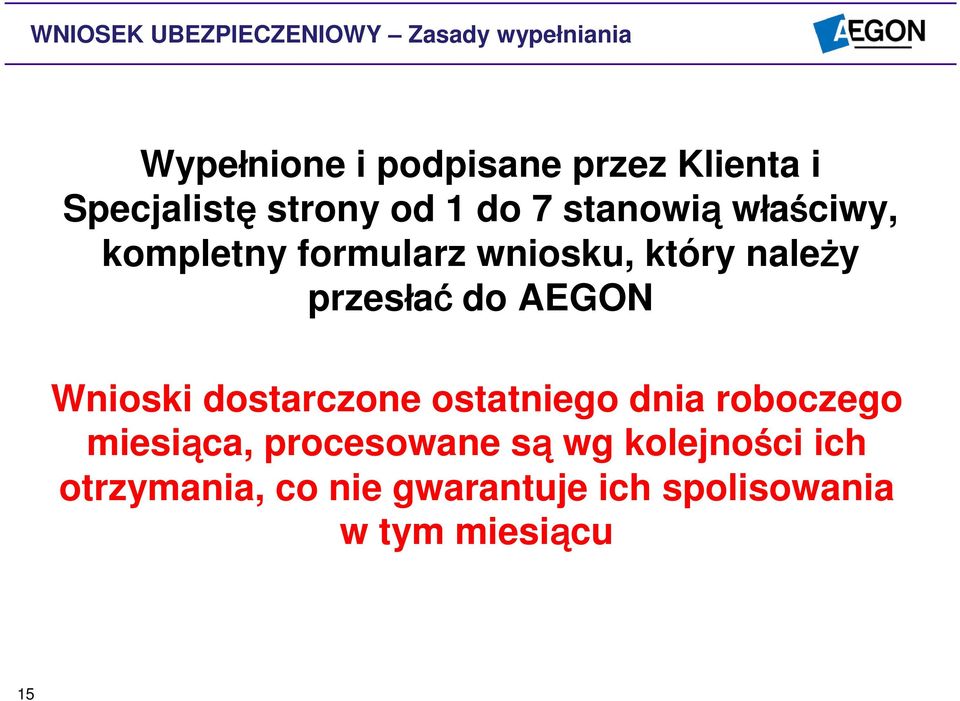 WNIOSEK UBEZPIECZENIOWY – Zasady wypełniania

AEGON

Wypełnione i podpisane przez Klienta i Specjalistę strony od 1 do 7 stanowią właściwy, kompletny formularz wniosku, który należy przesłać do AEGON

Wnioski dostarczone ostatniego dnia roboczego miesiąca, procesowane są wg kolejności ich otrzymania, co nie gwarantuje ich spolisowania w tym miesiącu

15